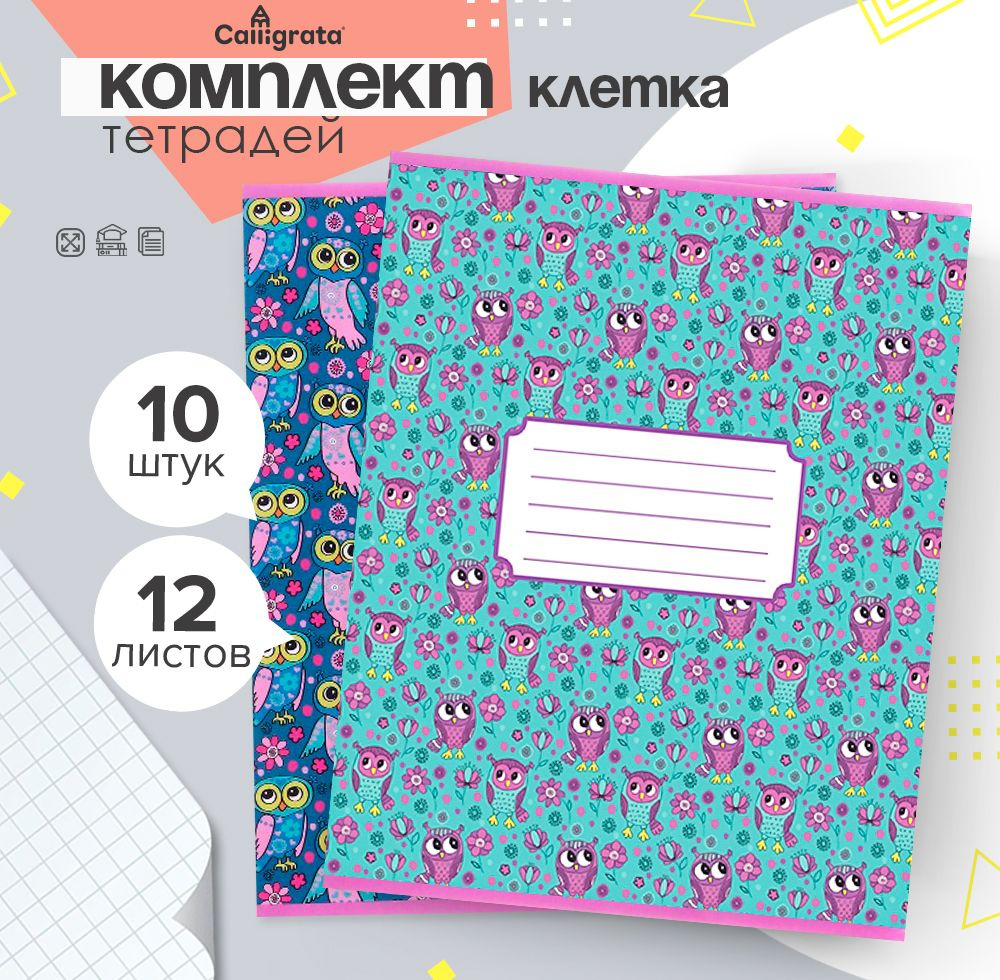 Calligrata

КОМПЛЕКТ клетка
тетрадей

10
штук

12
листов